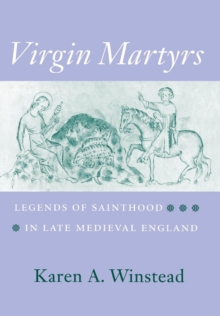 Virgin Martyrs

LEGENDS OF SAINTHOOD
IN LATE MEDIEVAL ENGLAND

Karen A. Winstead